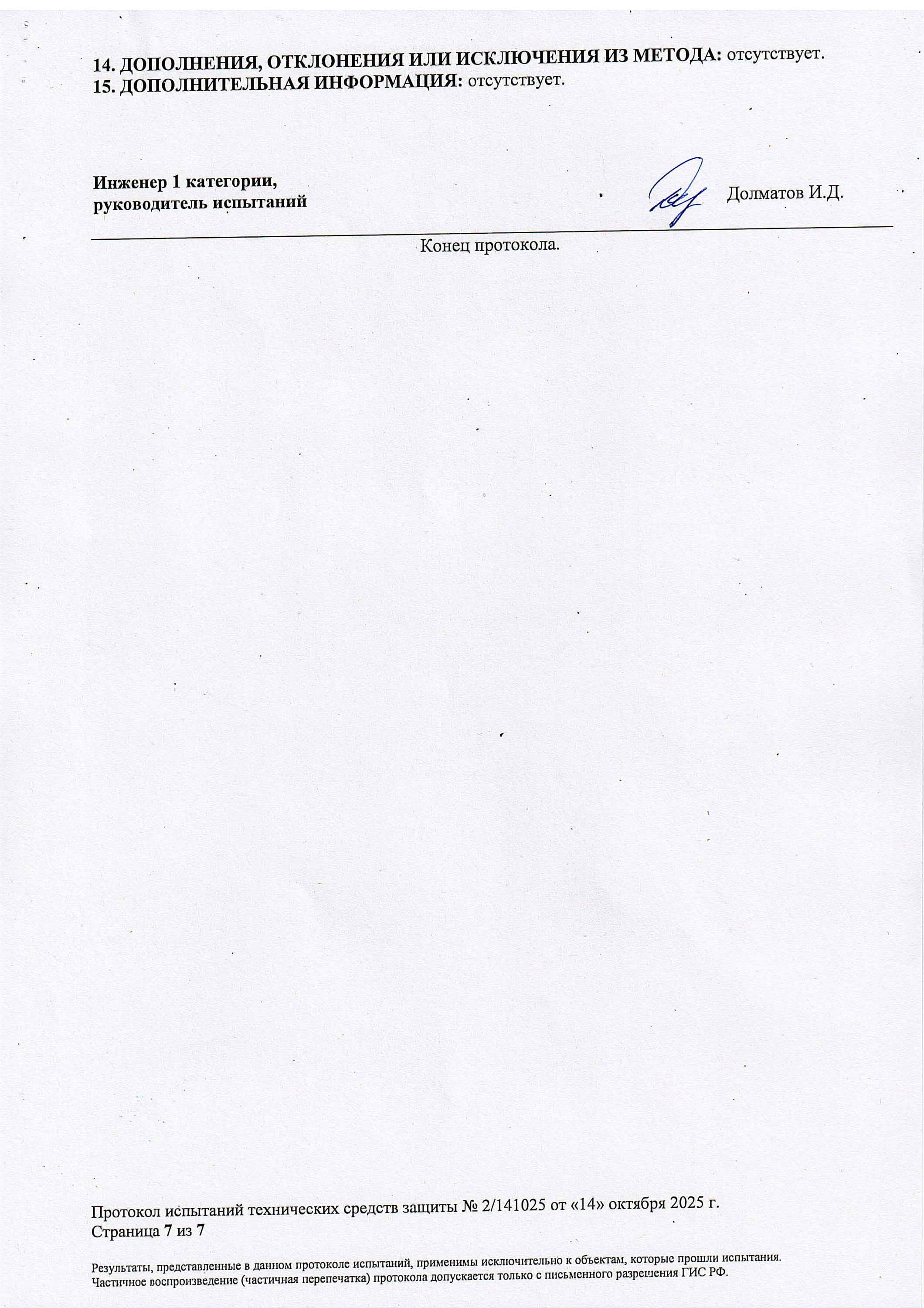 14. ДОПОЛНЕНИЯ, ОТКЛОНЕНИЯ ИЛИ ИСКЛЮЧЕНИЯ ИЗ МЕТОДА: отсутствует.
15. ДОПОЛНИТЕЛЬНАЯ ИНФОРМАЦИЯ: отсутствует.

Инженер 1 категории,
руководитель испытаний

Долматов И.Д.

Конец протокола.

Протокол испытаний технических средств защиты № 2/141025 от «14» октября 2025 г.
Страница 7 из 7

Результаты, представленные в данном протоколе испытаний, применимы исключительно к объектам, которые прошли испытания.
Частичное воспроизведение (частичная перепечатка) протокола допускается только с письменного разрешения ГИС РФ.